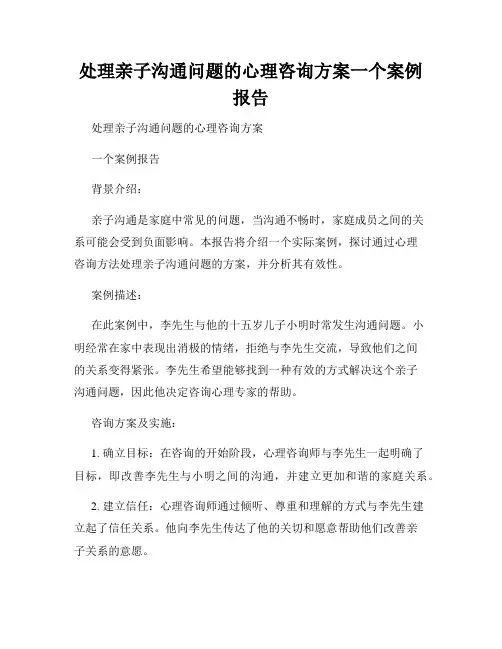 处理亲子沟通问题的心理咨询方案一个案例报告

处理亲子沟通问题的心理咨询方案

一个案例报告

背景介绍：

亲子沟通是家庭中常见的问题，当沟通不畅时，家庭成员之间的关系可能会受到负面影响。本报告将介绍一个实际案例，探讨通过心理咨询方法处理亲子沟通问题的方案，并分析其有效性。

案例描述：

在此案例中，李先生与他的十五岁儿子小明时常发生沟通问题。小明经常在家中表现出消极的情绪，拒绝与李先生交流，导致他们之间的关系变得紧张。李先生希望能够找到一种有效的方式解决这个亲子沟通问题，因此他决定咨询心理专家的帮助。

咨询方案及实施：

1. 确立目标：在咨询的开始阶段，心理咨询师与李先生一起明确了目标，即改善李先生与小明之间的沟通，并建立更加和谐的家庭关系。

2. 建立信任：心理咨询师通过倾听、尊重和理解的方式与李先生建立起了信任关系。他向李先生传达了他的关切和愿意帮助他们改善亲子关系的意愿。